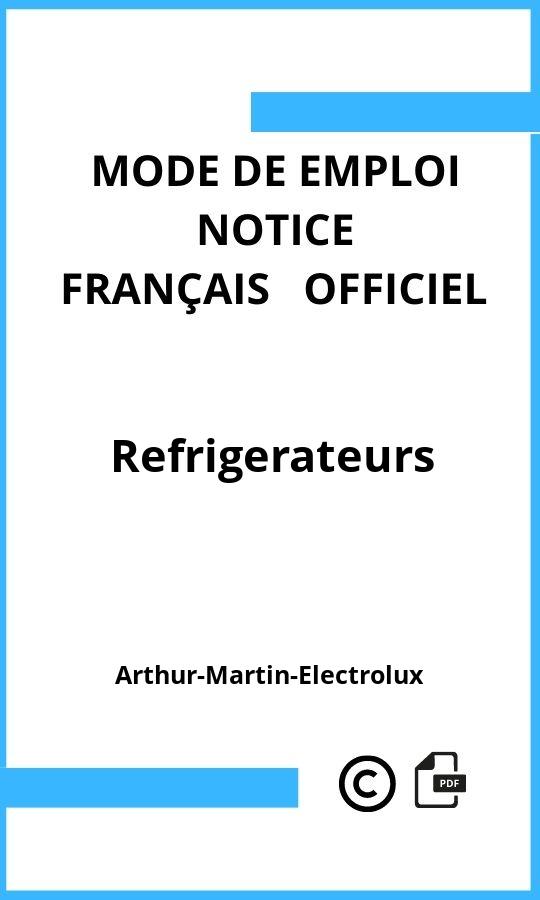 MODE DE EMPLOI
NOTICE
FRANÇAIS OFFICIEL

Refrigerateurs

Arthur-Martin-Electrolux

©

PDF